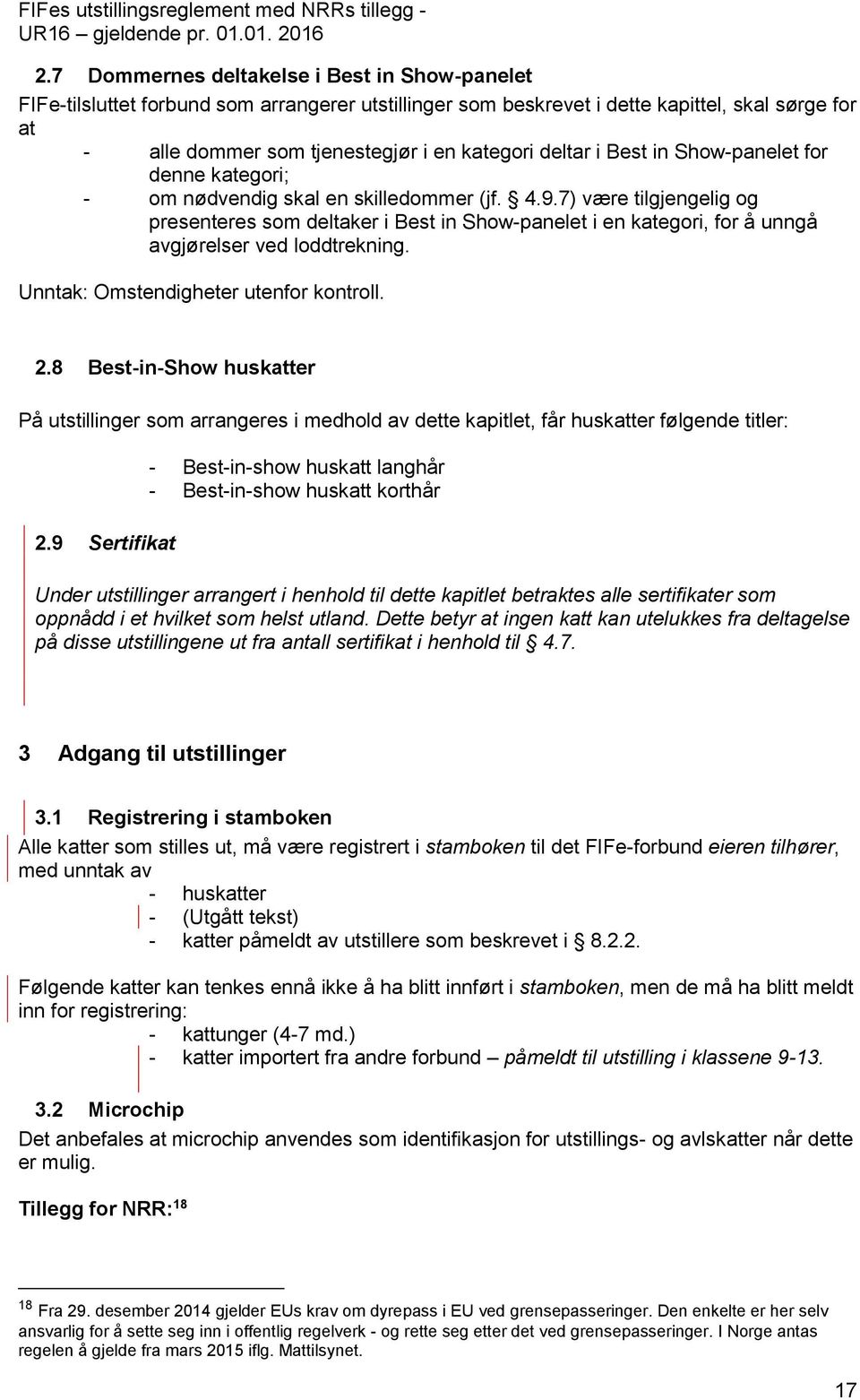 FIFes utstillingsreglement med NRRs tillegg - UR16 – gjeldende pr. 01.01. 2016

2.7 Dommernes deltakelse i Best in Show-panelet

FIFe-tilsluttet forbund som arrangerer utstillinger som beskrevet i dette kapittel, skal sørge for at

- alle dommer som tjenestegjør i en kategori deltar i Best in Show-panelet for denne kategori;
- om nødvendig skal en skilledommer (jf. § 4.9.7) være tilgjengelig og presenteres som deltaker i Best in Show-panelet i en kategori, for å unngå avgjørelser ved loddtrekning.

Unntak: Omstendigheter utenfor kontroll.

2.8 Best-in-Show huskatter

På utstillinger som arrangeres i medhold av dette kapitlet, får huskatter følgende titler:

- Best-in-show huskatt langhår
- Best-in-show huskatt korthår

2.9 Sertifikat

Under utstillinger arrangert i henhold til dette kapitlet betraktes alle sertifikater som oppnådd i et hvilket som helst utland. Dette betyr at ingen katt kan utelukkes fra deltagelse på disse utstillingene ut fra antall sertifikat i henhold til § 4.7.

3 Adgang til utstillinger

3.1 Registrering i stamboken

Alle katter som stilles ut, må være registrert i stamboken til det FIFe-forbund eieren tilhører, med unntak av

- huskatter
- (Utgått tekst)
- katter påmeldt av utstillere som beskrevet i § 8.2.2.

Følgende katter kan tenkes ennå ikke å ha blitt innført i stamboken, men de må ha blitt meldt inn for registrering:

- kattunger (4-7 md.)
- katter importert fra andre forbund – påmeldt til utstilling i klassene 9-13.

3.2 Microchip

Det anbefales at microchip anvendes som identifikasjon for utstillings- og avlskatter når dette er mulig.

Tillegg for NRR:$^{18}$

$^{18}$ Fra 29. desember 2014 gjelder EUs krav om dyrepass i EU ved grensepasseringer. Den enkelte er her selv ansvarlig for å sette seg inn i offentlig regelverk - og rette seg etter det ved grensepasseringer. I Norge antas regelen å gjelde fra mars 2015 iflg. Mattilsynet.

17